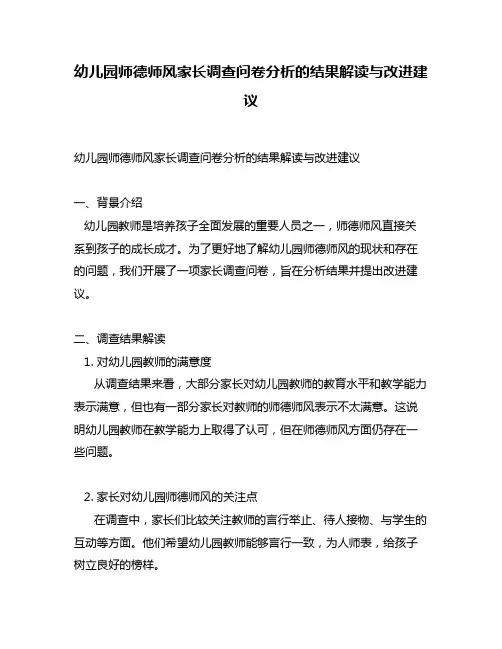 幼儿园师德师风家长调查问卷分析的结果解读与改进建议

幼儿园师德师风家长调查问卷分析的结果解读与改进建议

一、背景介绍

幼儿园教师是培养孩子全面发展的重要人员之一，师德师风直接关系到孩子的成长成才。为了更好地了解幼儿园师德师风的现状和存在的问题，我们开展了一项家长调查问卷，旨在分析结果并提出改进建议。

二、调查结果解读

1. 对幼儿园教师的满意度

从调查结果来看，大部分家长对幼儿园教师的教育水平和教学能力表示满意，但也有一部分家长对教师的师德师风表示不太满意。这说明幼儿园教师在教学能力上取得了认可，但在师德师风方面仍存在一些问题。

2. 家长对幼儿园师德师风的关注点

在调查中，家长们比较关注教师的言行举止、待人接物、与学生的互动等方面。他们希望幼儿园教师能够言行一致，为人师表，给孩子树立良好的榜样。